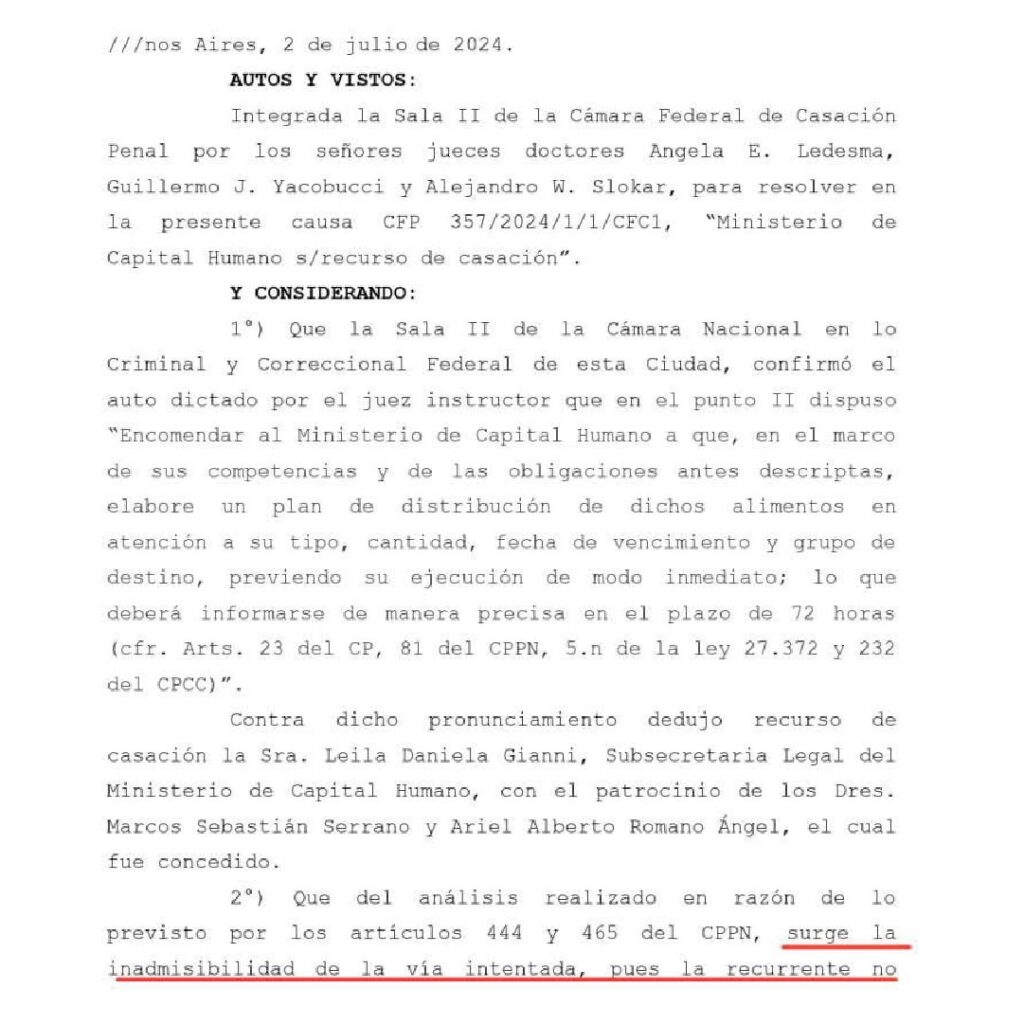 ///nos Aires, 2 de julio de 2024.

AUTOS Y VISTOS:

Integrada la Sala II de la Cámara Federal de Casación Penal por los señores jueces doctores Angela E. Ledesma, Guillermo J. Yacobucci y Alejandro W. Slokar, para resolver en la presente causa CFP 357/2024/1/1/CFC1, "Ministerio de Capital Humano s/recurso de casación".

Y CONSIDERANDO:

1°) Que la Sala II de la Cámara Nacional en lo Criminal y Correccional Federal de esta Ciudad, confirmó el auto dictado por el juez instructor que en el punto II dispuso "Encomendar al Ministerio de Capital Humano a que, en el marco de sus competencias y de las obligaciones antes descriptas, elabore un plan de distribución de dichos alimentos en atención a su tipo, cantidad, fecha de vencimiento y grupo de destino, previendo su ejecución de modo inmediato; lo que deberá informarse de manera precisa en el plazo de 72 horas (cfr. Arts. 23 del CP, 81 del CPPN, 5.n de la ley 27.372 y 232 del CPCC)".

Contra dicho pronunciamiento dedujo recurso de casación la Sra. Leila Daniela Gianni, Subsecretaria Legal del Ministerio de Capital Humano, con el patrocinio de los Dres. Marcos Sebastián Serrano y Ariel Alberto Romano Ángel, el cual fue concedido.

2°) Que del análisis realizado en razón de lo previsto por los artículos 444 y 465 del CPPN, surge la inadmisibilidad de la vía intentada, pues la recurrente no